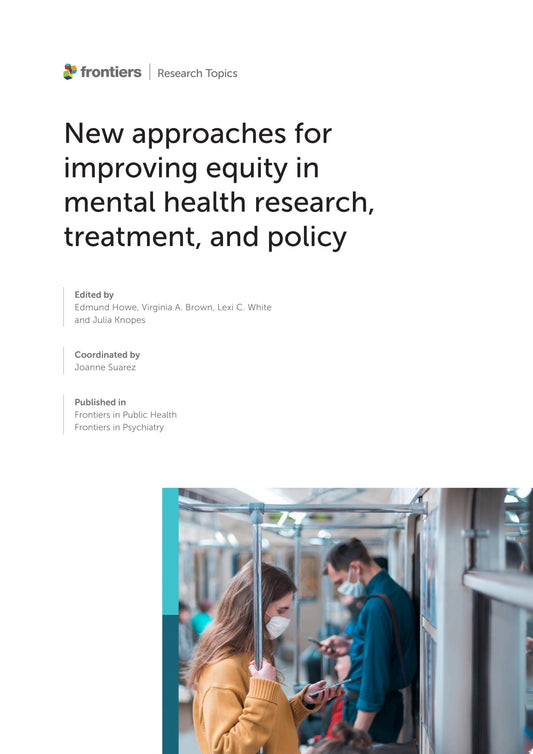 frontiers | Research Topics

New approaches for improving equity in mental health research, treatment, and policy

Edited by
Edmund Howe, Virginia A. Brown, Lexi C. White and Julia Knopes

Coordinated by
Joanne Suarez

Published in
Frontiers in Public Health
Frontiers in Psychiatry